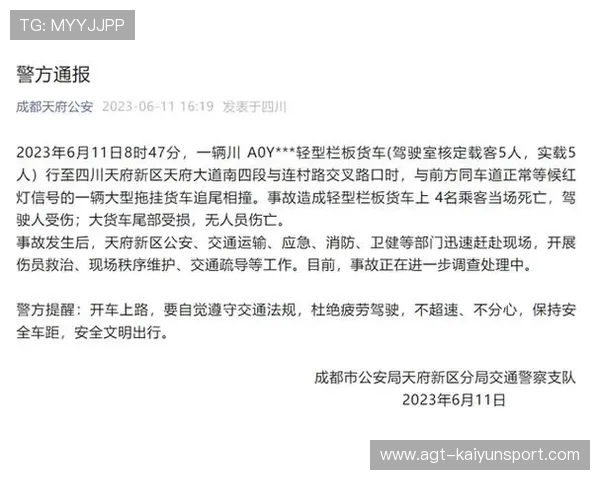 TG: MYYJJPP

警方通报

成都天府公安 2023-06-11 16:19 发表于四川

2023年6月11日8时47分，一辆川 A0Y***轻型栏板货车(驾驶室核定载客5人，实载5人）行至四川天府新区天府大道南四段与连村路交叉路口时，与前方同车道正常等候红灯信号的一辆大型拖挂货车追尾相撞。事故造成轻型栏板货车上 4名乘客当场死亡，驾驶人受伤；大货车尾部受损，无人员伤亡。
事故发生后，天府新区公安、交通运输、应急、消防、卫健等部门迅速赶赴现场，开展伤员救治、现场秩序维护、交通疏导等工作。目前，事故正在进一步调查处理中。

警方提醒：开车上路，要自觉遵守交通法规，杜绝疲劳驾驶，不超速、不分心，保持安全车距，安全文明出行。

成都市公安局天府新区分局交通警察支队
2023年6月11日

www.agt-kaiyunsport.com